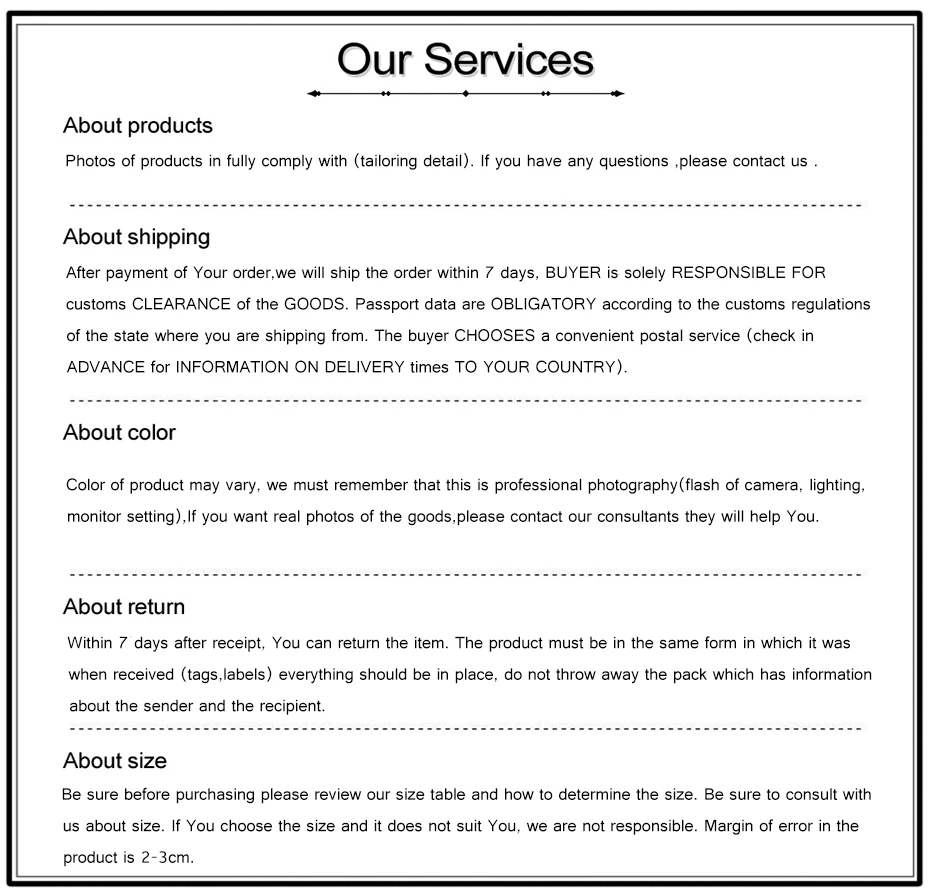 Our Services

About products

Photos of products in fully comply with (tailoring detail). If you have any questions ,please contact us .

About shipping

After payment of Your order,we will ship the order within 7 days, BUYER is solely RESPONSIBLE FOR customs CLEARANCE of the GOODS. Passport data are OBLIGATORY according to the customs regulations of the state where you are shipping from. The buyer CHOOSES a convenient postal service (check in ADVANCE for INFORMATION ON DELIVERY times TO YOUR COUNTRY).

About color

Color of product may vary, we must remember that this is professional photography(flash of camera, lighting, monitor setting),If you want real photos of the goods,please contact our consultants they will help You.

About return

Within 7 days after receipt, You can return the item. The product must be in the same form in which it was when received (tags,labels) everything should be in place, do not throw away the pack which has information about the sender and the recipient.

About size

Be sure before purchasing please review our size table and how to determine the size. Be sure to consult with us about size. If You choose the size and it does not suit You, we are not responsible. Margin of error in the product is 2-3cm.